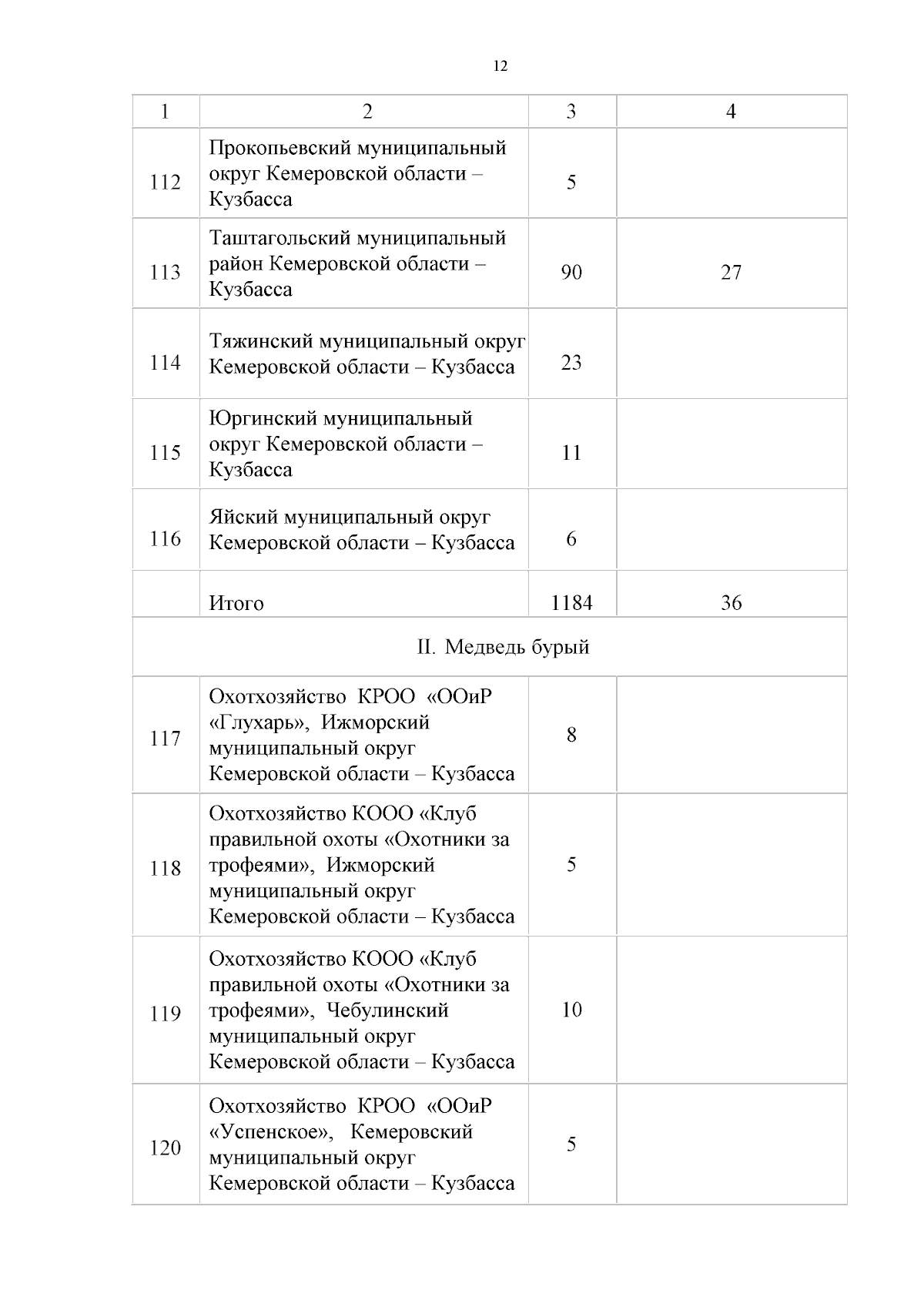 12

| 1 | 2 | 3 | 4 |
|---|---|---|---|
| 112 | Прокопьевский муниципальный округ Кемеровской области – Кузбасса | 5 | |
| 113 | Таштагольский муниципальный район Кемеровской области – Кузбасса | 90 | 27 |
| 114 | Тяжинский муниципальный округ Кемеровской области – Кузбасса | 23 | |
| 115 | Юргинский муниципальный округ Кемеровской области – Кузбасса | 11 | |
| 116 | Яйский муниципальный округ Кемеровской области – Кузбасса | 6 | |
| | Итого | 1184 | 36 |
| II. Медведь бурый | | | |
| 117 | Охотхозяйство КРОО «ООиР «Глухарь», Ижморский муниципальный округ Кемеровской области – Кузбасса | 8 | |
| 118 | Охотхозяйство КООО «Клуб правильной охоты «Охотники за трофеями», Ижморский муниципальный округ Кемеровской области – Кузбасса | 5 | |
| 119 | Охотхозяйство КООО «Клуб правильной охоты «Охотники за трофеями», Чебулинский муниципальный округ Кемеровской области – Кузбасса | 10 | |
| 120 | Охотхозяйство КРОО «ООиР «Успенское», Кемеровский муниципальный округ Кемеровской области – Кузбасса | 5 | |